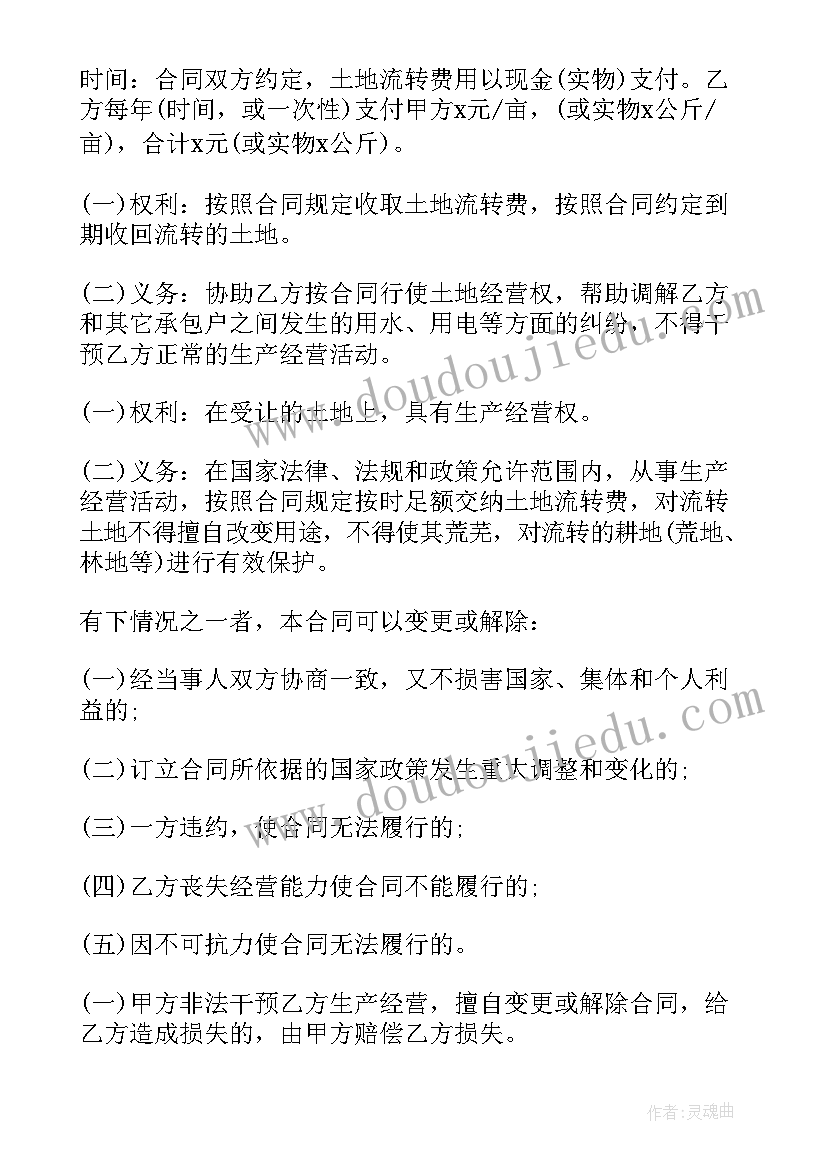 时间：合同双方约定，土地流转费用以现金(实物)支付。乙方每年(时间，或一次性)支付甲方x元/亩，(或实物x公斤/亩)，合计x元(或实物x公斤)。

(一)权利：按照合同规定收取土地流转费，按照合同约定到期收回流转的土地。

(二)义务：协助乙方按合同行使土地经营权，帮助调解乙方和其它承包户之间发生的用水、用电等方面的纠纷，不得干预乙方正常的生产经营活动。

(一)权利：在受让的土地上，具有生产经营权。

(二)义务：在国家法律、法规和政策允许范围内，从事生产经营活动，按照合同规定按时足额交纳土地流转费，对流转土地不得擅自改变用途，不得使其荒芜，对流转的耕地(荒地、林地等)进行有效保护。

有下情况之一者，本合同可以变更或解除：

(一)经当事人双方协商一致，又不损害国家、集体和个人利益的;

(二)订立合同所依据的国家政策发生重大调整和变化的;

(三)一方违约，使合同无法履行的;

(四)乙方丧失经营能力使合同不能履行的;

(五)因不可抗力使合同无法履行的。

(一)甲方非法干预乙方生产经营，擅自变更或解除合同，给乙方造成损失的，由甲方赔偿乙方损失。

www.doudoujiedu.com

www.doudoujiedu.com

作者:灵魂曲